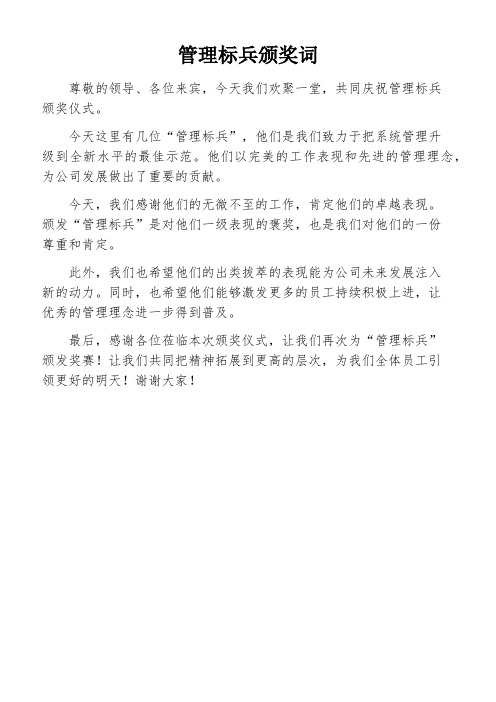 管理标兵颁奖词

尊敬的领导、各位来宾，今天我们欢聚一堂，共同庆祝管理标兵颁奖仪式。

今天这里有几位“管理标兵”，他们是我们致力于把系统管理升级到全新水平的最佳示范。他们以完美的工作表现和先进的管理理念，为公司发展做出了重要的贡献。

今天，我们感谢他们的无微不至的工作，肯定他们的卓越表现。颁发“管理标兵”是对他们一级表现的褒奖，也是我们对他们的一份尊重和肯定。

此外，我们也希望他们的出类拔萃的表现能为公司未来发展注入新的动力。同时，也希望他们能够激发更多的员工持续积极上进，让优秀的管理理念进一步得到普及。

最后，感谢各位莅临本次颁奖仪式，让我们再次为“管理标兵”颁发奖赛！让我们共同把精神拓展到更高的层次，为我们全体员工引领更好的明天！谢谢大家！